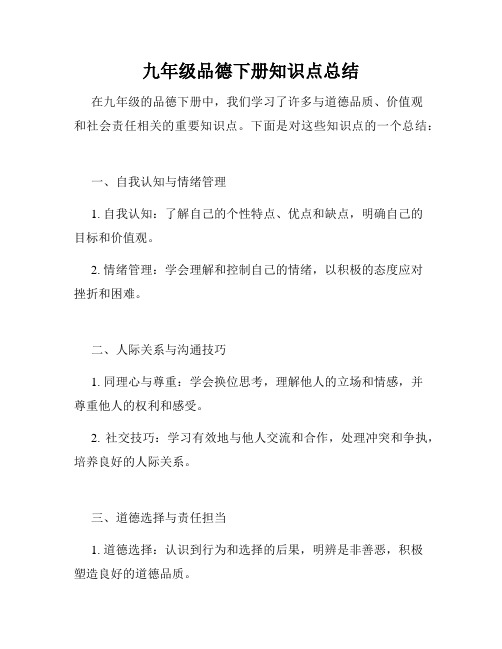 九年级品德下册知识点总结

在九年级的品德下册中，我们学习了许多与道德品质、价值观和社会责任相关的重要知识点。下面是对这些知识点的一个总结：

一、自我认知与情绪管理

1. 自我认知：了解自己的个性特点、优点和缺点，明确自己的目标和价值观。

2. 情绪管理：学会理解和控制自己的情绪，以积极的态度应对挫折和困难。

二、人际关系与沟通技巧

1. 同理心与尊重：学会换位思考，理解他人的立场和情感，并尊重他人的权利和感受。

2. 社交技巧：学习有效地与他人交流和合作，处理冲突和争执，培养良好的人际关系。

三、道德选择与责任担当

1. 道德选择：认识到行为和选择的后果，明辨是非善恶，积极塑造良好的道德品质。